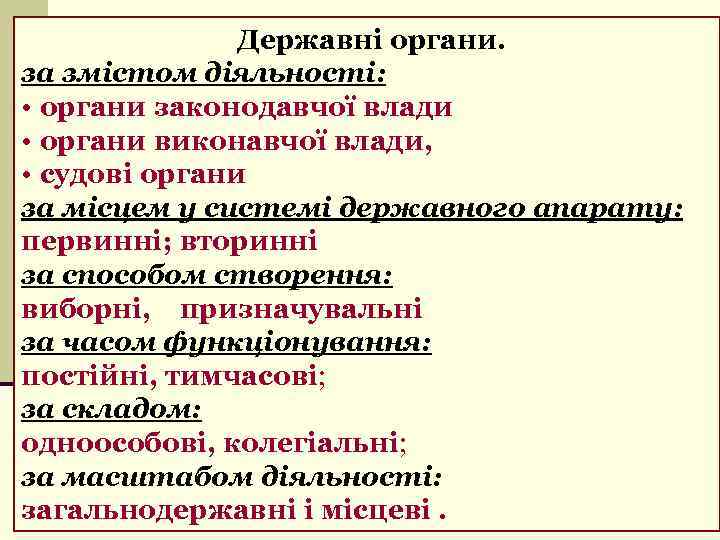 Державні органи.
за змістом діяльності:
• органи законодавчої влади
• органи виконавчої влади,
• судові органи
за місцем у системі державного апарату:
первинні; вторинні
за способом створення:
виборні, призначувальні
за часом функціонування:
постійні, тимчасові;
за складом:
одноособові, колегіальні;
за масштабом діяльності:
загальнодержавні і місцеві .